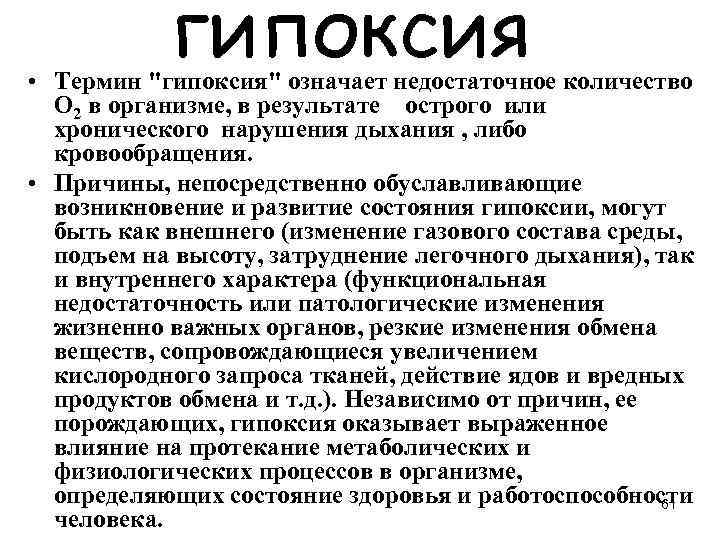 ГИПОКСИЯ

• Термин "гипоксия" означает недостаточное количество $O_2$ в организме, в результате острого или хронического нарушения дыхания , либо кровообращения.

• Причины, непосредственно обуславливающие возникновение и развитие состояния гипоксии, могут быть как внешнего (изменение газового состава среды, подъем на высоту, затруднение легочного дыхания), так и внутреннего характера (функциональная недостаточность или патологические изменения жизненно важных органов, резкие изменения обмена веществ, сопровождающиеся увеличением кислородного запроса тканей, действие ядов и вредных продуктов обмена и т.д.). Независимо от причин, ее порождающих, гипоксия оказывает выраженное влияние на протекание метаболических и физиологических процессов в организме, определяющих состояние здоровья и работоспособности человека.

61